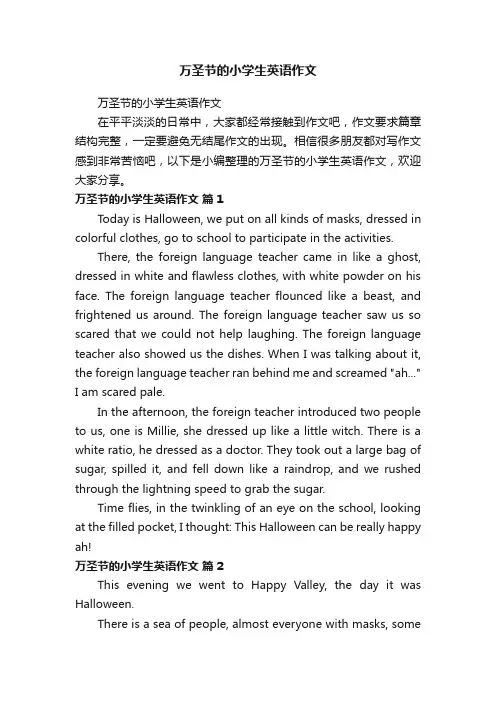 万圣节的小学生英语作文

万圣节的小学生英语作文

在平平淡淡的日常中，大家都经常接触到作文吧，作文要求篇章结构完整，一定要避免无结尾作文的出现。相信很多朋友都对写作文感到非常苦恼吧，以下是小编整理的万圣节的小学生英语作文，欢迎大家分享。

万圣节的小学生英语作文 篇1

Today is Halloween, we put on all kinds of masks, dressed in colorful clothes, go to school to participate in the activities.

There, the foreign language teacher came in like a ghost, dressed in white and flawless clothes, with white powder on his face. The foreign language teacher flounced like a beast, and frightened us around. The foreign language teacher saw us so scared that we could not help laughing. The foreign language teacher also showed us the dishes. When I was talking about it, the foreign language teacher ran behind me and screamed "ah..." I am scared pale.

In the afternoon, the foreign teacher introduced two people to us, one is Millie, she dressed up like a little witch. There is a white ratio, he dressed as a doctor. They took out a large bag of sugar, spilled it, and fell down like a raindrop, and we rushed through the lightning speed to grab the sugar.

Time flies, in the twinkling of an eye on the school, looking at the filled pocket, I thought: This Halloween can be really happy ah!

万圣节的小学生英语作文 篇2

This evening we went to Happy Valley, the day it was Halloween.

There is a sea of people, almost everyone with masks, some